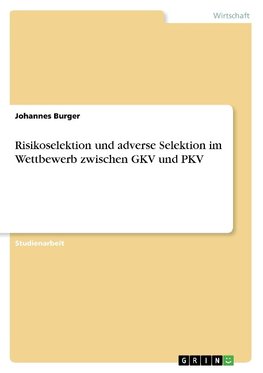 Wirtschaft

Johannes Burger

Risikoselektion und adverse Selektion im Wettbewerb zwischen GKV und PKV

Studienarbeit

GRIN